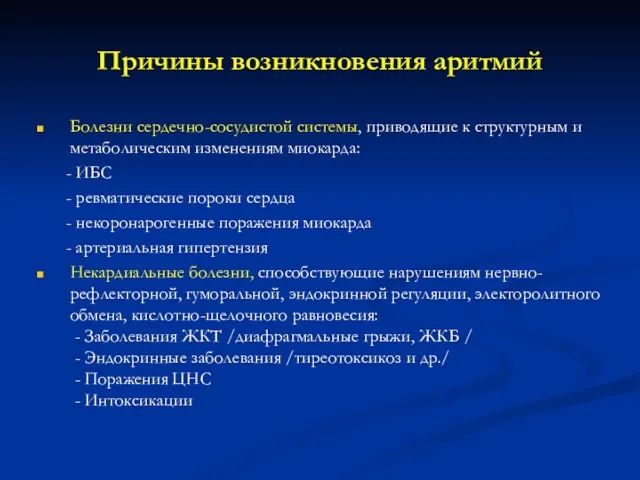 Причины возникновения аритмий

Болезни сердечно-сосудистой системы, приводящие к структурным и метаболическим изменениям миокарда:

- ИБС
- ревматические пороки сердца
- некоронарогенные поражения миокарда
- артериальная гипертензия

Некардиальные болезни, способствующие нарушениям нервно-рефлекторной, гуморальной, эндокринной регуляции, электоролитного обмена, кислотно-щелочного равновесия:
- Заболевания ЖКТ /диафрагмальные грыжи, ЖКБ /
- Эндокринные заболевания /тиреотоксикоз и др./
- Поражения ЦНС
- Интоксикации